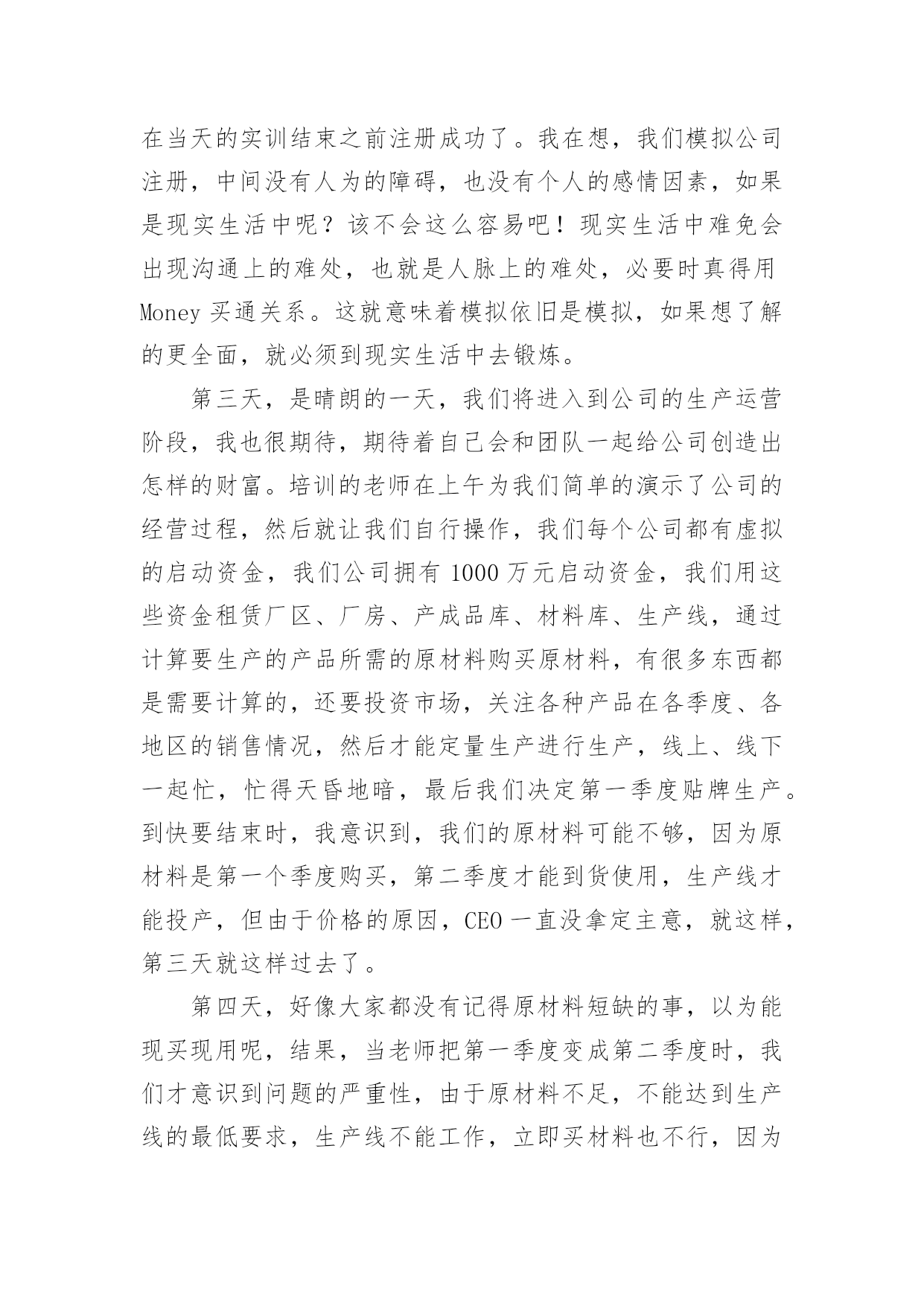 在当天的实训结束之前注册成功了。我在想，我们模拟公司注册，中间没有人为的障碍，也没有个人的感情因素，如果是现实生活中呢？该不会这么容易吧！现实生活中难免会出现沟通上的难处，也就是人脉上的难处，必要时真得用 Money 买通关系。这就意味着模拟依旧是模拟，如果想了解的更全面，就必须到现实生活中去锻炼。

第三天，是晴朗的一天，我们将进入到公司的生产运营阶段，我也很期待，期待着自己会和团队一起给公司创造出怎样的财富。培训的老师在上午为我们简单的演示了公司的经营过程，然后就让我们自行操作，我们每个公司都有虚拟的启动资金，我们公司拥有 1000 万元启动资金，我们用这些资金租赁厂区、厂房、产成品库、材料库、生产线，通过计算要生产的产品所需的原材料购买原材料，有很多东西都是需要计算的，还要投资市场，关注各种产品在各季度、各地区的销售情况，然后才能定量生产进行生产，线上、线下一起忙，忙得天昏地暗，最后我们决定第一季度贴牌生产。到快要结束时，我意识到，我们的原材料可能不够，因为原材料是第一个季度购买，第二季度才能到货使用，生产线才能投产，但由于价格的原因，CEO 一直没拿定主意，就这样，第三天就这样过去了。

第四天，好像大家都没有记得原材料短缺的事，以为能现买现用呢，结果，当老师把第一季度变成第二季度时，我们才意识到问题的严重性，由于原材料不足，不能达到生产线的最低要求，生产线不能工作，立即买材料也不行，因为